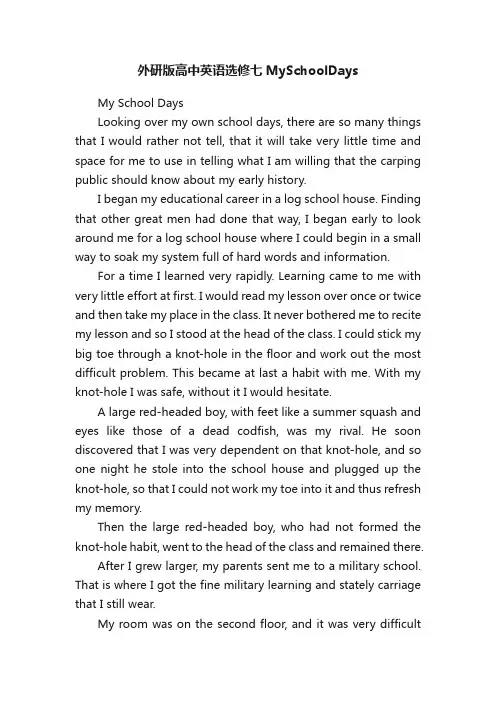 外研版高中英语选修七 MySchoolDays

My School Days

Looking over my own school days, there are so many things that I would rather not tell, that it will take very little time and space for me to use in telling what I am willing that the carping public should know about my early history.

I began my educational career in a log school house. Finding that other great men had done that way, I began early to look around me for a log school house where I could begin in a small way to soak my system full of hard words and information.

For a time I learned very rapidly. Learning came to me with very little effort at first. I would read my lesson over once or twice and then take my place in the class. It never bothered me to recite my lesson and so I stood at the head of the class. I could stick my big toe through a knot-hole in the floor and work out the most difficult problem. This became at last a habit with me. With my knot-hole I was safe, without it I would hesitate.

A large red-headed boy, with feet like a summer squash and eyes like those of a dead codfish, was my rival. He soon discovered that I was very dependent on that knot-hole, and so one night he stole into the school house and plugged up the knot-hole, so that I could not work my toe into it and thus refresh my memory.

Then the large red-headed boy, who had not formed the knot-hole habit, went to the head of the class and remained there.

After I grew larger, my parents sent me to a military school. That is where I got the fine military learning and stately carriage that I still wear.

My room was on the second floor, and it was very difficult